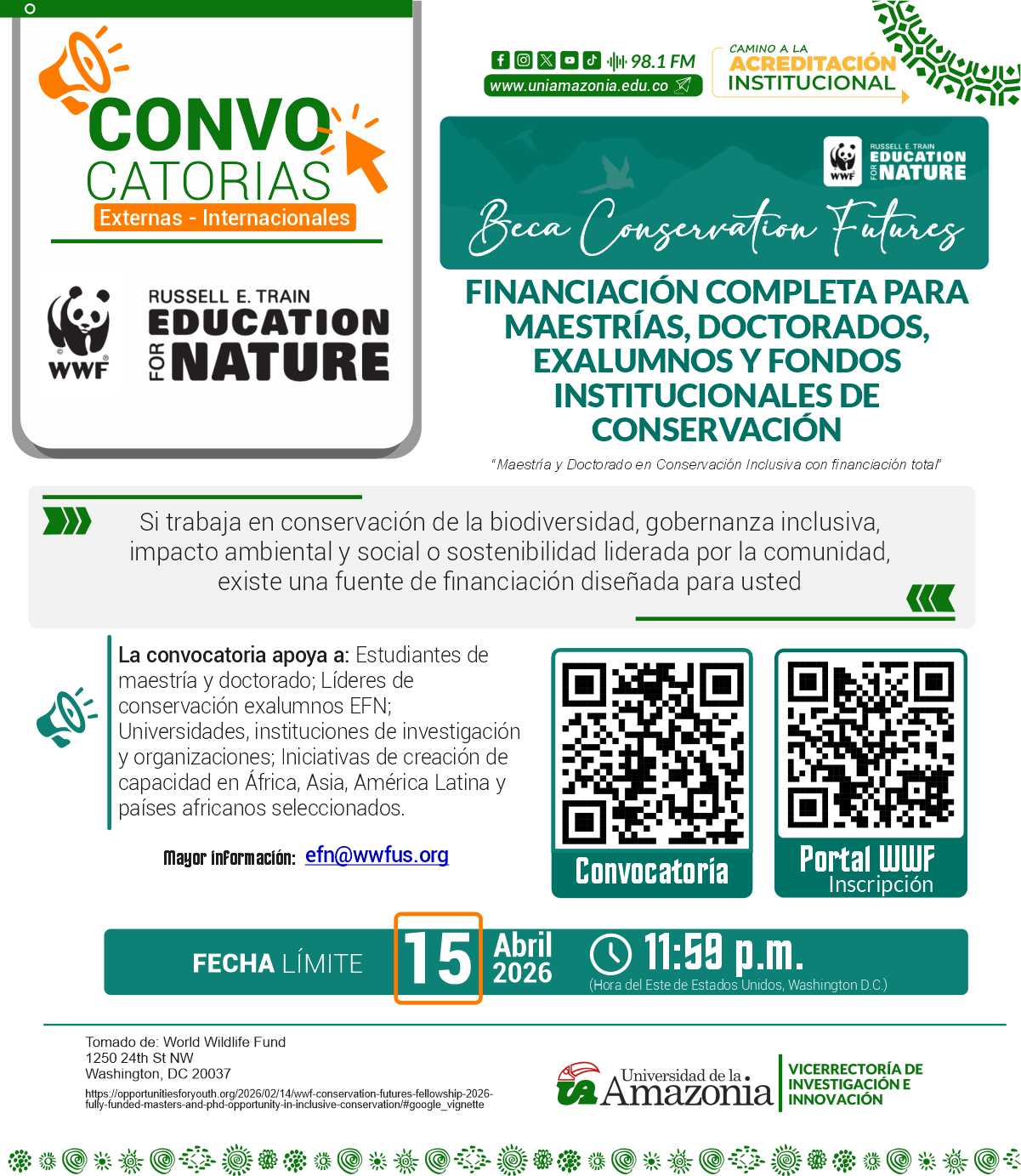 CONVO
CATORIAS
Externas - Internacionales

WWF
RUSSELL E. TRAIN
EDUCATION
FOR NATURE

98.1 FM
www.uniamazonia.edu.co

CAMINO A LA
ACREDITACIÓN
INSTITUCIONAL

WWF
RUSSELL E. TRAIN
EDUCATION
FOR NATURE

Beca Conservation Futures

FINANCIACIÓN COMPLETA PARA MAESTRÍAS, DOCTORADOS, EXALUMNOS Y FONDOS INSTITUCIONALES DE CONSERVACIÓN

"Maestría y Doctorado en Conservación Inclusiva con financiación total"

Si trabaja en conservación de la biodiversidad, gobernanza inclusiva, impacto ambiental y social o sostenibilidad liderada por la comunidad, existe una fuente de financiación diseñada para usted

La convocatoria apoya a: Estudiantes de maestría y doctorado; Líderes de conservación exalumnos EFN; Universidades, instituciones de investigación y organizaciones; Iniciativas de creación de capacidad en África, Asia, América Latina y países africanos seleccionados.

Mayor información: efn@wwfus.org

Convocatoria

Portal WWF
Inscripción

FECHA LÍMITE 15 Abril 2026 11:59 p.m.
(Hora del Este de Estados Unidos, Washington D.C.)

Tomado de: World Wildlife Fund
1250 24th St NW
Washington, DC 20037
https://opportunitiesforyouth.org/2026/02/14/wwf-conservation-futures-fellowship-2026-fully-funded-masters-and-phd-opportunity-in-inclusive-conservation/#google_vignette

Universidad de la Amazonia
VICERRECTORÍA DE INVESTIGACIÓN E INNOVACIÓN